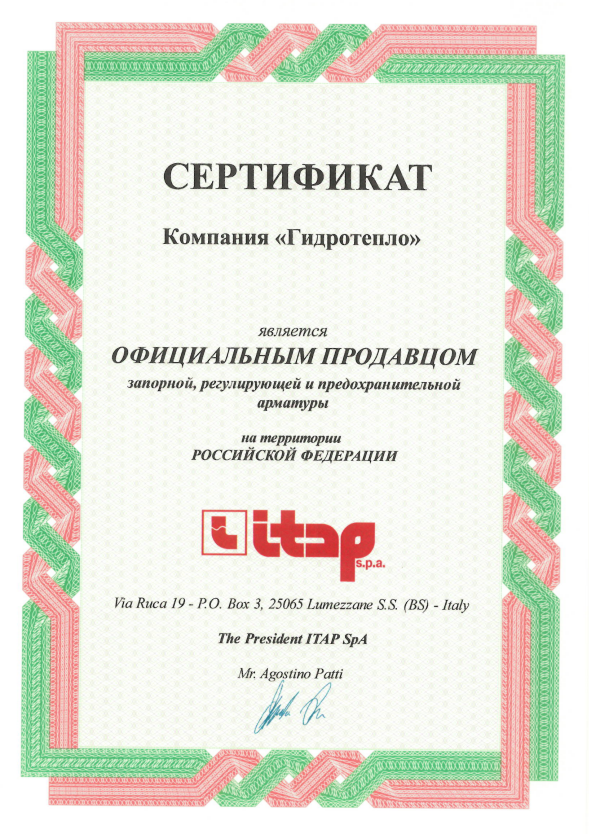 СЕРТИФИКАТ

Компания «Гидротепло»

является

ОФИЦИАЛЬНЫМ ПРОДАВЦОМ

запорной, регулирующей и предохранительной арматуры

на территории

РОССИЙСКОЙ ФЕДЕРАЦИИ

itap s.p.a.

Via Ruca 19 - P.O. Box 3, 25065 Lumezzane S.S. (BS) - Italy

The President ITAP SpA

Mr. Agostino Patti